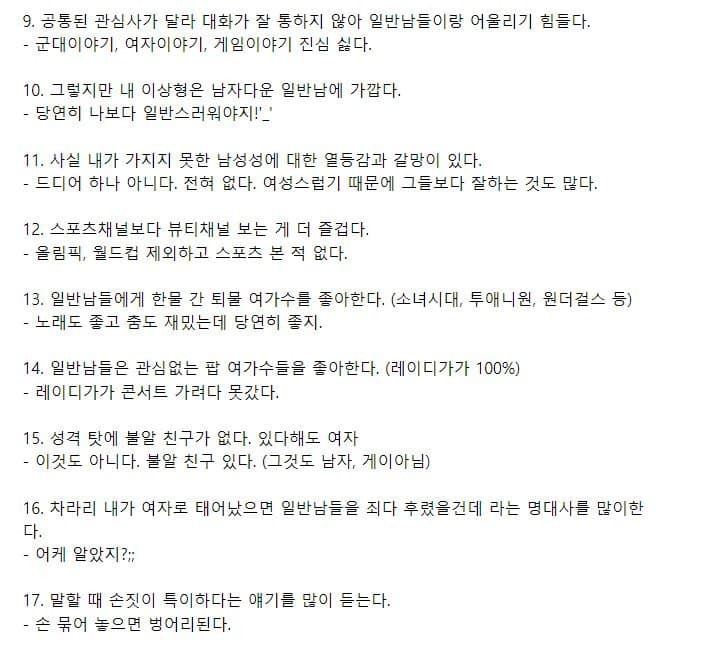 9. 공통된 관심사가 달라 대화가 잘 통하지 않아 일반남들이랑 어울리기 힘들다.
- 군대이야기, 여자이야기, 게임이야기 진심 싫다.

10. 그렇지만 내 이상형은 남자다운 일반남에 가깝다.
- 당연히 나보다 일반스러워야지!'_'

11. 사실 내가 가지지 못한 남성성에 대한 열등감과 갈망이 있다.
- 드디어 하나 아니다. 전혀 없다. 여성스럽기 때문에 그들보다 잘하는 것도 많다.

12. 스포츠채널보다 뷰티채널 보는 게 더 즐겁다.
- 올림픽, 월드컵 제외하고 스포츠 본 적 없다.

13. 일반남들에게 한물 간 퇴물 여가수를 좋아한다. (소녀시대, 투애니원, 원더걸스 등)
- 노래도 좋고 춤도 재밌는데 당연히 좋지.

14. 일반남들은 관심없는 팝 여가수들을 좋아한다. (레이디가가 100%)
- 레이디가가 콘서트 가려다 못갔다.

15. 성격 탓에 불알 친구가 없다. 있다해도 여자
- 이것도 아니다. 불알 친구 있다. (그것도 남자, 게이아님)

16. 차라리 내가 여자로 태어났으면 일반남들을 죄다 후렸을건데 라는 명대사를 많이한다.
- 어케 알았지?;;

17. 말할 때 손짓이 특이하다는 얘기를 많이 듣는다.
- 손 묶어 놓으면 벙어리된다.